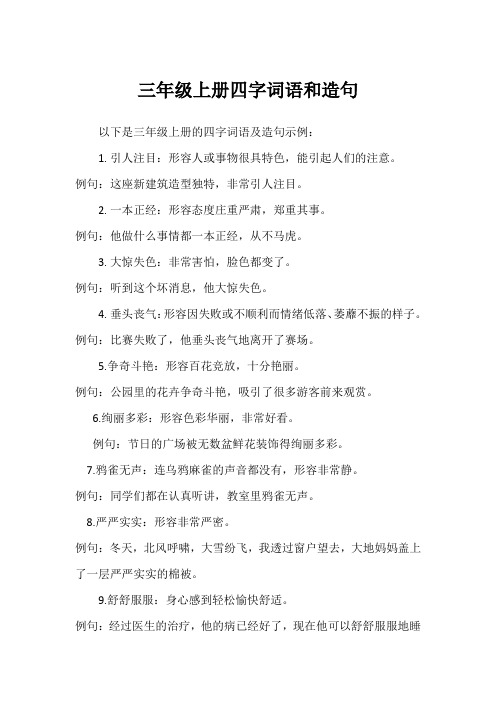 三年级上册四字词语和造句

以下是三年级上册的四字词语及造句示例：

1. 引人注目：形容人或事物很具特色，能引起人们的注意。

例句：这座新建筑造型独特，非常引人注目。

2. 一本正经：形容态度庄重严肃，郑重其事。

例句：他做什么事情都一本正经，从不马虎。

3. 大惊失色：非常害怕，脸色都变了。

例句：听到这个坏消息，他大惊失色。

4. 垂头丧气：形容因失败或不顺利而情绪低落、萎靡不振的样子。

例句：比赛失败了，他垂头丧气地离开了赛场。

5.争奇斗艳：形容百花竞放，十分艳丽。

例句：公园里的花卉争奇斗艳，吸引了很多游客前来观赏。

6.绚丽多彩：形容色彩华丽，非常好看。

例句：节日的广场被无数盆鲜花装饰得绚丽多彩。

7.鸦雀无声：连乌鸦麻雀的声音都没有，形容非常静。

例句：同学们都在认真听讲，教室里鸦雀无声。

8.严严实实：形容非常严密。

例句：冬天，北风呼啸，大雪纷飞，我透过窗户望去，大地妈妈盖上了一层严严实实的棉被。

9.舒舒服服：身心感到轻松愉快舒适。

例句：经过医生的治疗，他的病已经好了，现在他可以舒舒服服地睡